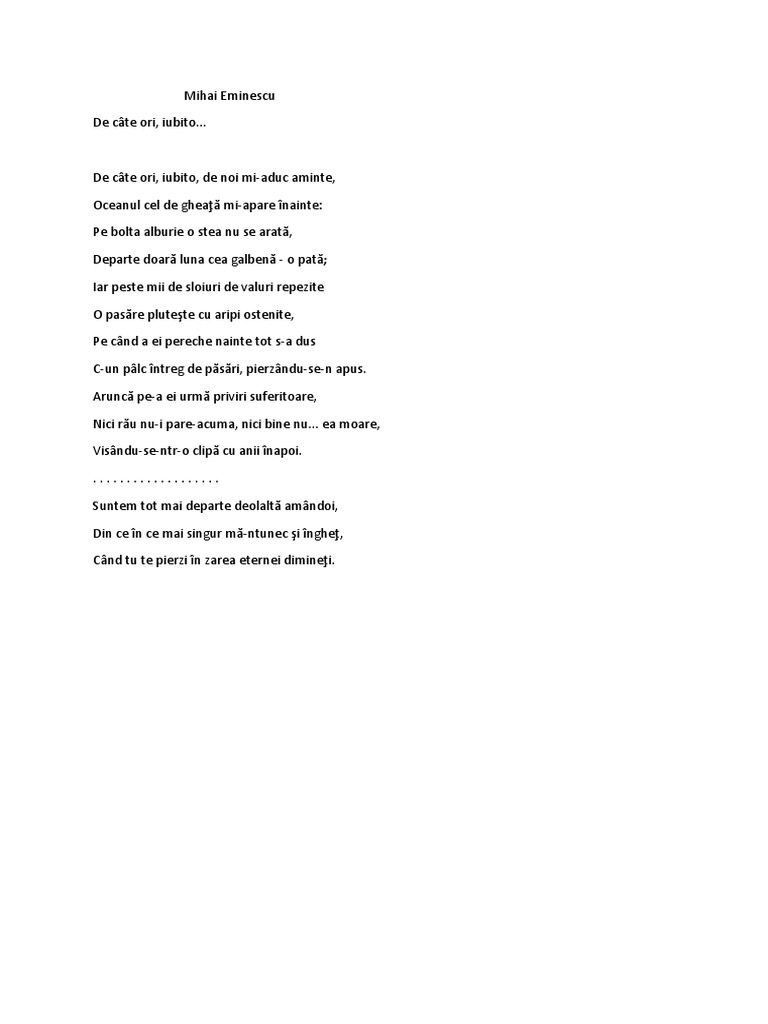 Mihai Eminescu

De câte ori, iubito...

De câte ori, iubito, de noi mi-aduc aminte,
Oceanul cel de gheaţă mi-apare înainte:
Pe bolta alburie o stea nu se arată,
Departe doară luna cea galbenă - o pată;
Iar peste mii de sloiuri de valuri repezite
O pasăre pluteşte cu aripi ostenite,
Pe când a ei pereche nainte tot s-a dus
C-un pâlc întreg de păsări, pierzându-se-n apus.
Aruncă pe-a ei urmă priviri suferitoare,
Nici rău nu-i pare-acuma, nici bine nu... ea moare,
Visându-se-ntr-o clipă cu anii înapoi.
. . . . . . . . . . . . . . . . . .
Suntem tot mai departe deolaltă amândoi,
Din ce în ce mai singur mă-ntunec şi îngheţ,
Când tu te pierzi în zarea eternei dimineţi.